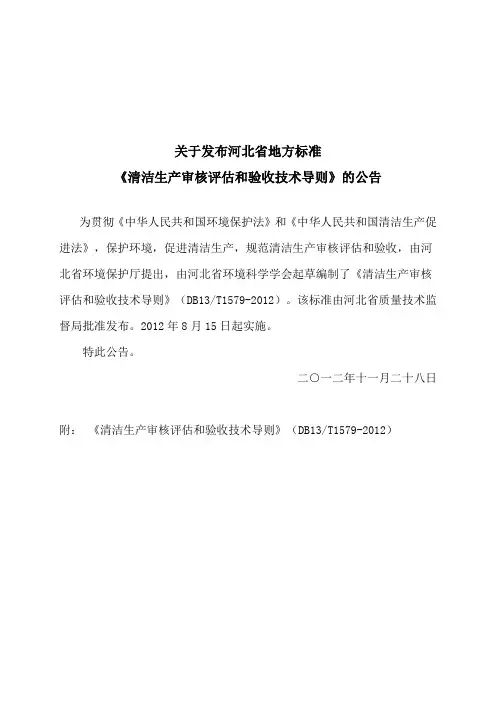 关于发布河北省地方标准
《清洁生产审核评估和验收技术导则》的公告

为贯彻《中华人民共和国环境保护法》和《中华人民共和国清洁生产促进法》，保护环境，促进清洁生产，规范清洁生产审核评估和验收，由河北省环境保护厅提出，由河北省环境科学学会起草编制了《清洁生产审核评估和验收技术导则》（DB13/T1579-2012）。该标准由河北省质量技术监督局批准发布。2012 年 8 月 15 日起实施。

特此公告。

二〇一二年十一月二十八日

附：《清洁生产审核评估和验收技术导则》（DB13/T1579-2012）